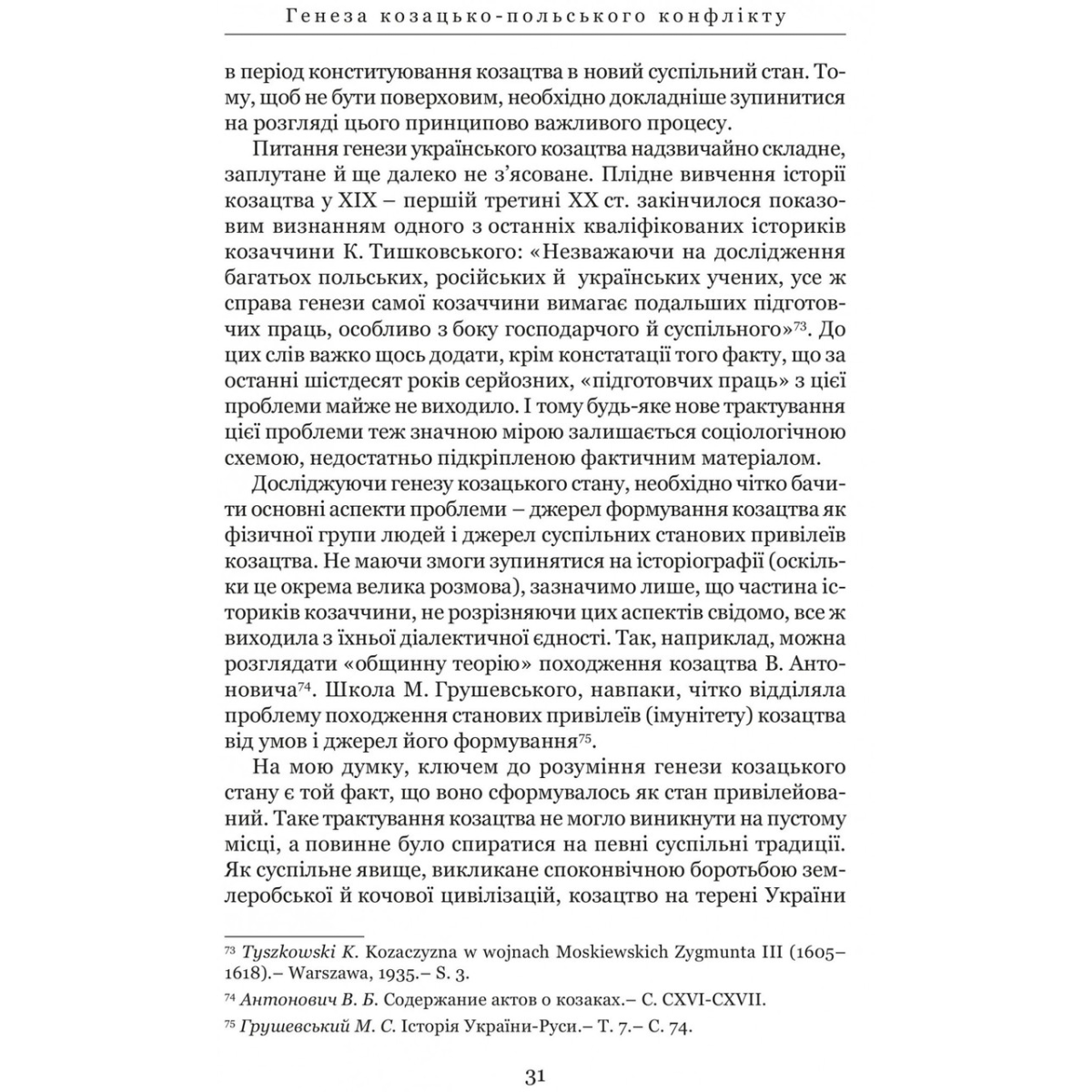 Генеза козацько-польського конфлікту

в період конституювання козацтва в новий суспільний стан. Тому, щоб не бути поверховим, необхідно докладніше зупинитися на розгляді цього принципово важливого процесу.

Питання генези українського козацтва надзвичайно складне, заплутане й ще далеко не з'ясоване. Плідне вивчення історії козацтва у XIX – першій третині XX ст. закінчилося показовим визнанням одного з останніх кваліфікованих істориків козаччини К. Тишковського: «Незважаючи на дослідження багатьох польських, російських й українських учених, усе ж справа генези самої козаччини вимагає подальших підготовчих праць, особливо з боку господарчого й суспільного»$^{73}$. До цих слів важко щось додати, крім констатації того факту, що за останні шістдесят років серйозних, «підготовчих праць» з цієї проблеми майже не виходило. І тому будь-яке нове трактування цієї проблеми теж значною мірою залишається соціологічною схемою, недостатньо підкріпленою фактичним матеріалом.

Досліджуючи генезу козацького стану, необхідно чітко бачити основні аспекти проблеми – джерел формування козацтва як фізичної групи людей і джерел суспільних станових привілеїв козацтва. Не маючи змоги зупинятися на історіографії (оскільки це окрема велика розмова), зазначимо лише, що частина істориків козаччини, не розрізняючи цих аспектів свідомо, все ж виходила з їхньої діалектичної єдності. Так, наприклад, можна розглядати «общинну теорію» походження козацтва В. Антоновича$^{74}$. Школа М. Грушевського, навпаки, чітко відділяла проблему походження станових привілеїв (імунітету) козацтва від умов і джерел його формування$^{75}$.

На мою думку, ключем до розуміння генези козацького стану є той факт, що воно сформувалось як стан привілейований. Таке трактування козацтва не могло виникнути на пустому місці, а повинне було спиратися на певні суспільні традиції. Як суспільне явище, викликане споконвічною боротьбою землеробської й кочової цивілізацій, козацтво на терені України

$^{73}$ Tyszkowski K. Kozaczyzna w wojnach Moskiewskich Zygmunta III (1605–1618).– Warszawa, 1935.– S. 3.

$^{74}$ Антонович В. Б. Содержание актов о козаках.– С. CXVI-CXVII.

$^{75}$ Грушевський М. С. Історія України-Руси.– Т. 7.– С. 74.

31